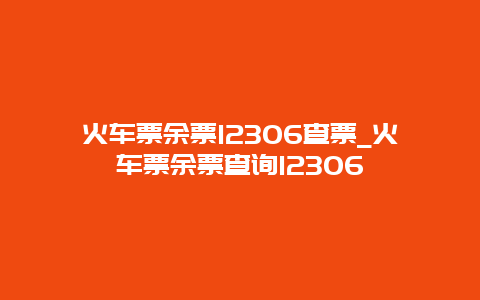 火车票余票12306查票_火车票余票查询12306